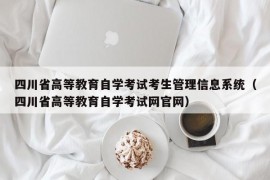 四川省高等教育自学考试考生管理信息系统（四川省高等教育自学考试网官网）